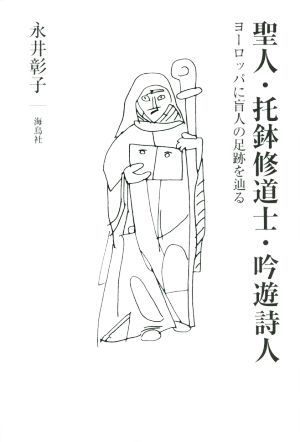 聖人・托鉢修道士・吟遊詩人

ヨーロッパに盲人の足跡を辿る

永井彰子

海鳥社